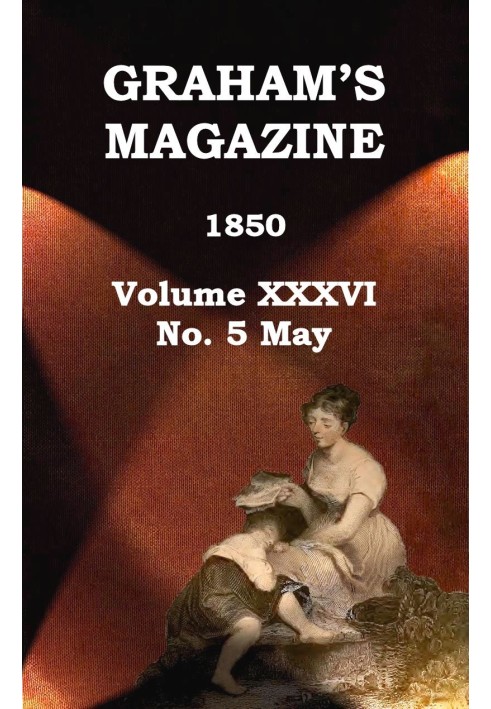 GRAHAM'S MAGAZINE

1850

Volume XXXVI
No. 5 May